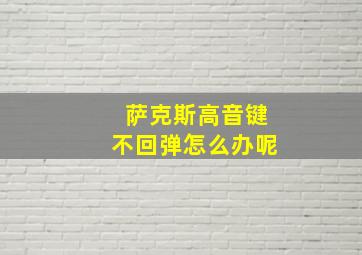 萨克斯高音键
不回弹怎么办呢